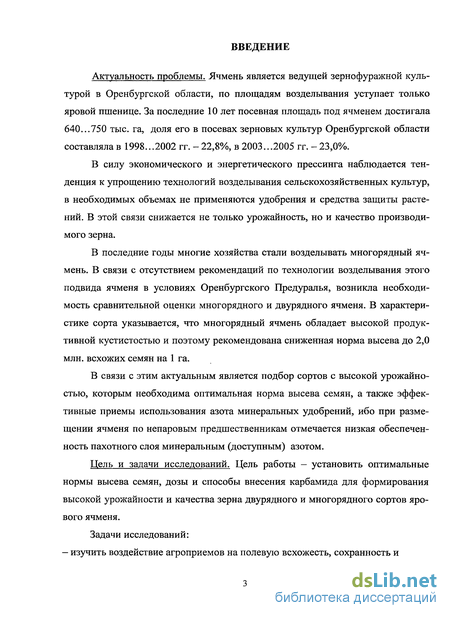 ВВЕДЕНИЕ

Актуальность проблемы. Ячмень является ведущей зернофуражной культурой в Оренбургской области, по площадям возделывания уступает только яровой пшенице. За последние 10 лет посевная площадь под ячменем достигала 640…750 тыс. га, доля его в посевах зерновых культур Оренбургской области составляла в 1998…2002 гг. – 22,8%, в 2003…2005 гг. – 23,0%.

В силу экономического и энергетического прессинга наблюдается тенденция к упрощению технологий возделывания сельскохозяйственных культур, в необходимых объемах не применяются удобрения и средства защиты растений. В этой связи снижается не только урожайность, но и качество производимого зерна.

В последние годы многие хозяйства стали возделывать многорядный ячмень. В связи с отсутствием рекомендаций по технологии возделывания этого подвида ячменя в условиях Оренбургского Предуралья, возникла необходимость сравнительной оценки многорядного и двурядного ячменя. В характеристике сорта указывается, что многорядный ячмень обладает высокой продуктивной кустистостью и поэтому рекомендована сниженная норма высева до 2,0 млн. всхожих семян на 1 га.

В связи с этим актуальным является подбор сортов с высокой урожайностью, которым необходима оптимальная норма высева семян, а также эффективные приемы использования азота минеральных удобрений, ибо при размещении ячменя по непаровым предшественникам отмечается низкая обеспеченность пахотного слоя минеральным (доступным) азотом.

Цель и задачи исследований. Цель работы – установить оптимальные нормы высева семян, дозы и способы внесения карбамида для формирования высокой урожайности и качества зерна двурядного и многорядного сортов ярового ячменя.

Задачи исследований:
– изучить воздействие агроприемов на полевую всхожесть, сохранность и

3

dsLib.net
библиотека диссертаций